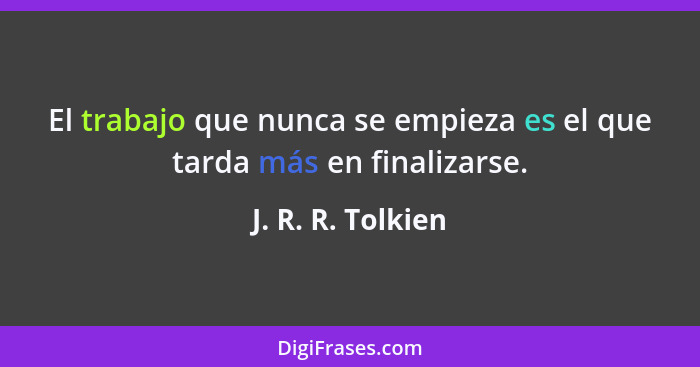 El trabajo que nunca se empieza es el que tarda más en finalizarse.

J. R. R. Tolkien

DigiFrases.com